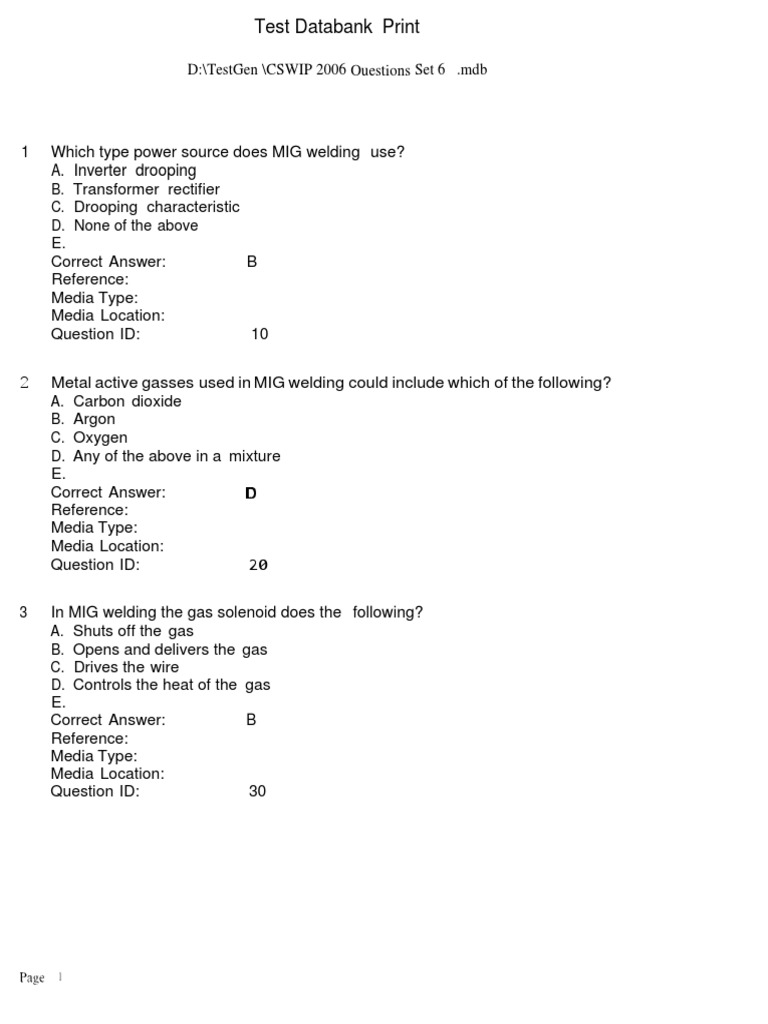 Test Databank Print

D:\TestGen \CSWIP 2006 Questions Set 6 .mdb

1 Which type power source does MIG welding use?
A. Inverter drooping
B. Transformer rectifier
C. Drooping characteristic
D. None of the above
E.
Correct Answer: B
Reference:
Media Type:
Media Location:
Question ID: 10

2 Metal active gasses used in MIG welding could include which of the following?
A. Carbon dioxide
B. Argon
C. Oxygen
D. Any of the above in a mixture
E.
Correct Answer: D
Reference:
Media Type:
Media Location:
Question ID: 20

3 In MIG welding the gas solenoid does the following?
A. Shuts off the gas
B. Opens and delivers the gas
C. Drives the wire
D. Controls the heat of the gas
E.
Correct Answer: B
Reference:
Media Type:
Media Location:
Question ID: 30

Page 1